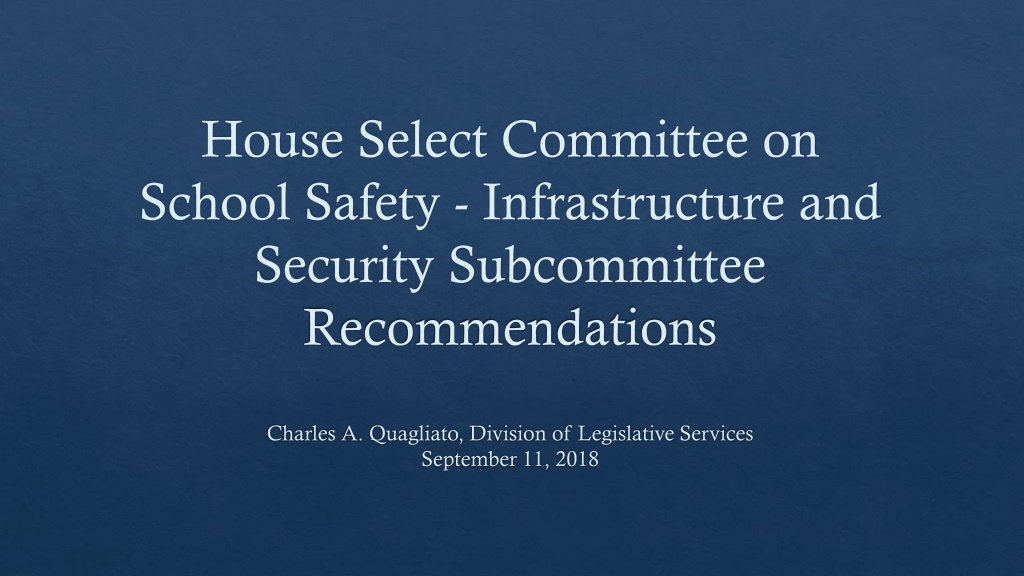 House Select Committee on School Safety - Infrastructure and Security Subcommittee Recommendations

Charles A. Quagliato, Division of Legislative Services
September 11, 2018